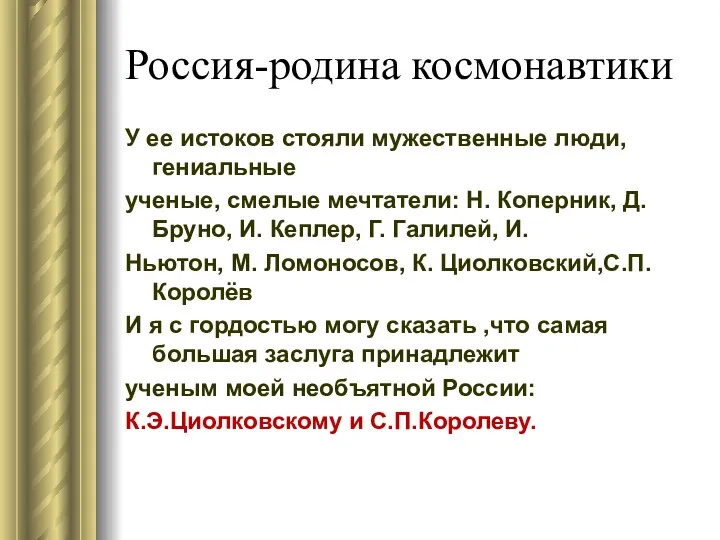 Россия-родина космонавтики

У ее истоков стояли мужественные люди, гениальные

ученые, смелые мечтатели: Н. Коперник, Д. Бруно, И. Кеплер, Г. Галилей, И.

Ньютон, М. Ломоносов, К. Циолковский,С.П. Королёв

И я с гордостью могу сказать ,что самая большая заслуга принадлежит

ученым моей необъятной России:

К.Э.Циолковскому и С.П.Королеву.